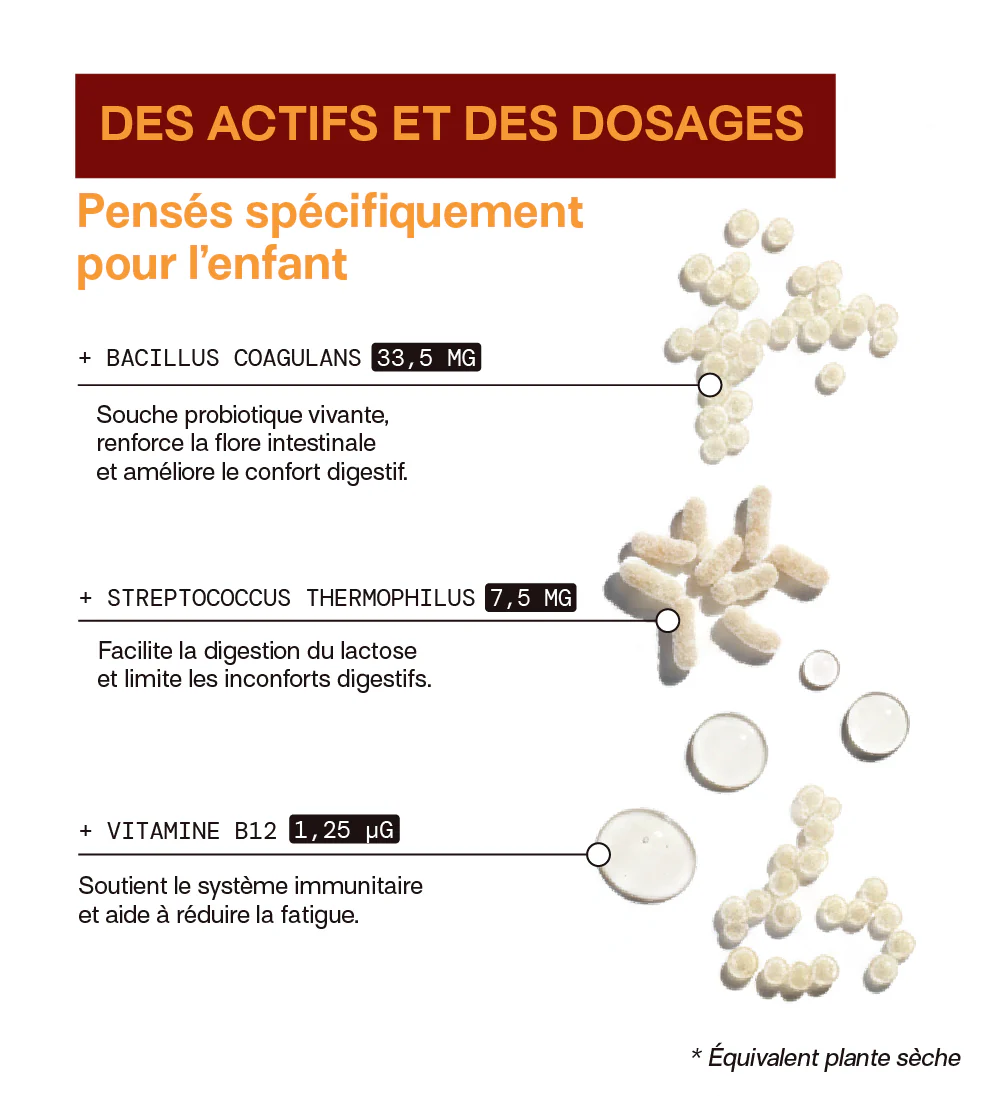 DES ACTIFS ET DES DOSAGES

Pensés spécifiquement pour l'enfant

+ BACILLUS COAGULANS 33,5 MG

Souche probiotique vivante, renforce la flore intestinale et améliore le confort digestif.

+ STREPTOCOCCUS THERMOPHILUS 7,5 MG

Facilite la digestion du lactose et limite les inconforts digestifs.

+ VITAMINE B12 1,25 µG

Soutient le système immunitaire et aide à réduire la fatigue.

* Équivalent plante sèche